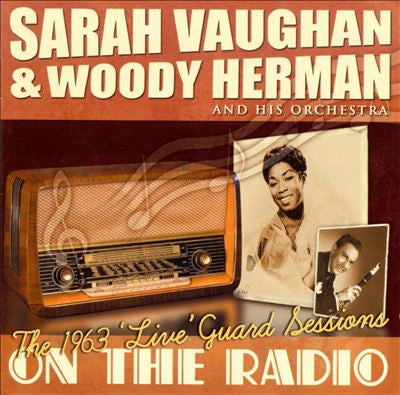 SARAH VAUGHAN
& WOODY HERMAN
AND HIS ORCHESTRA

The 1963 'Live' Guard Sessions
ON THE RADIO